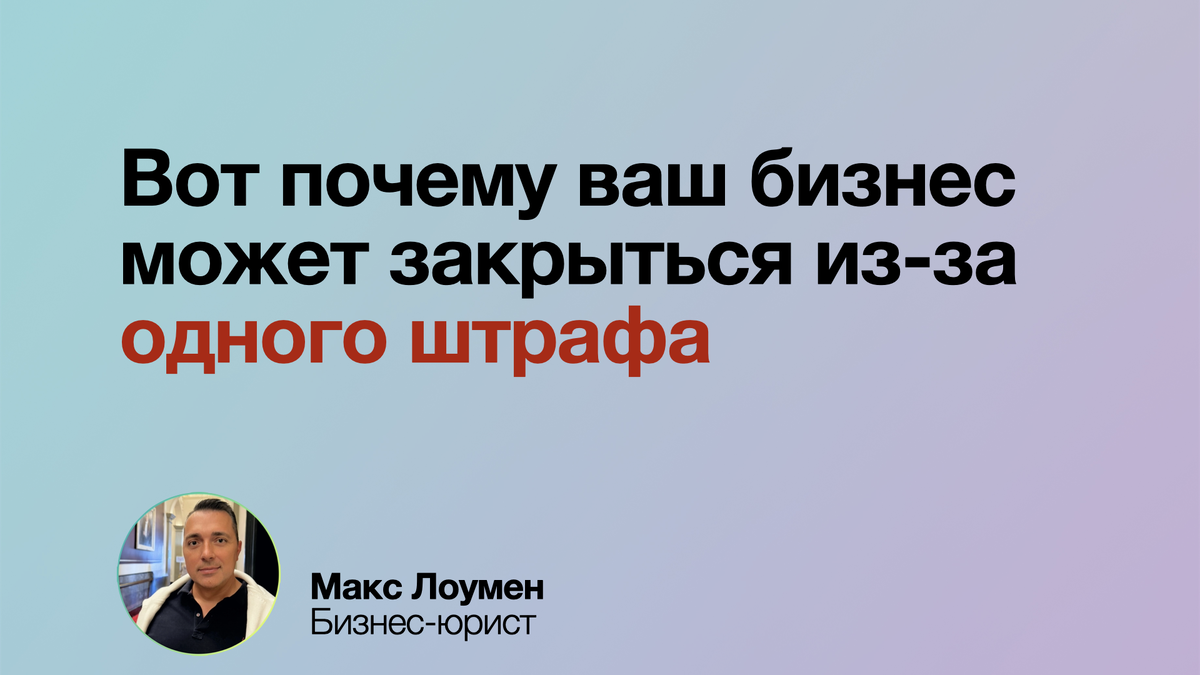 Вот почему ваш бизнес может закрыться из-за одного штрафа

Макс Лоумен
Бизнес-юрист